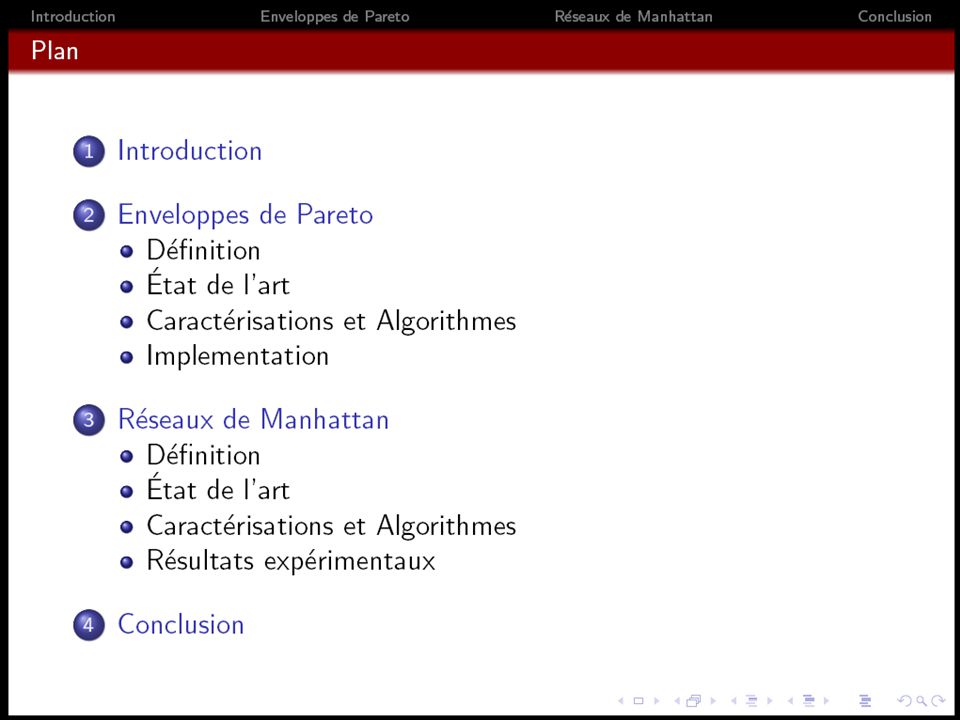 Introduction Enveloppes de Pareto Réseaux de Manhattan Conclusion

Plan

1 Introduction

2 Enveloppes de Pareto
- Définition
- État de l'art
- Caractérisations et Algorithmes
- Implementation

3 Réseaux de Manhattan
- Définition
- État de l'art
- Caractérisations et Algorithmes
- Résultats expérimentaux

4 Conclusion